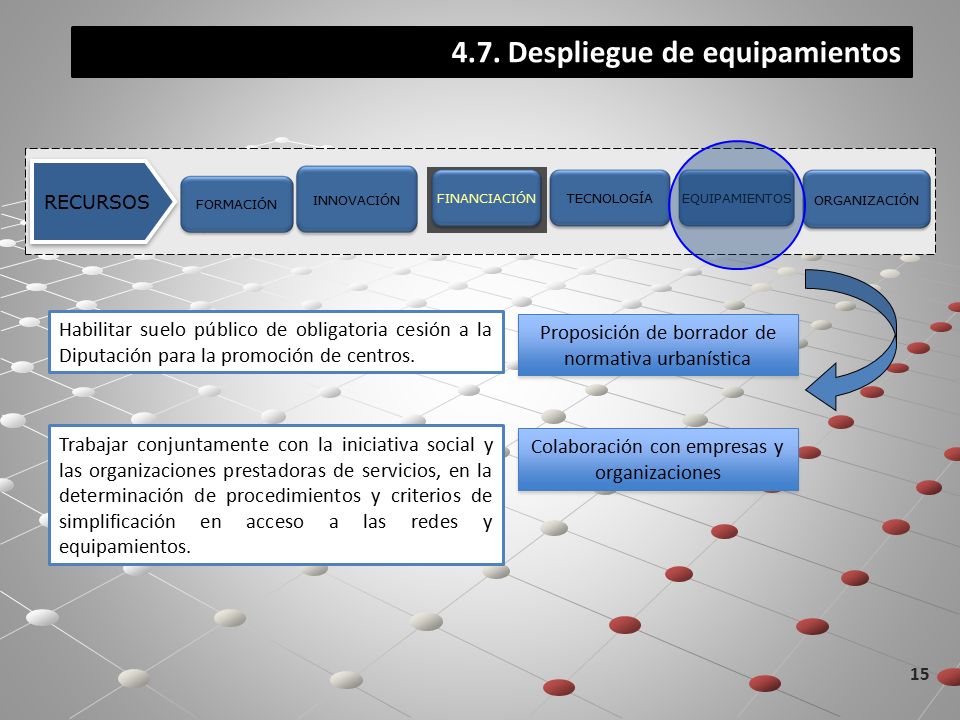 4.7. Despliegue de equipamientos

RECURSOS

FORMACIÓN

INNOVACIÓN

FINANCIACIÓN

TECNOLOGÍA

EQUIPAMIENTOS

ORGANIZACIÓN

Habilitar suelo público de obligatoria cesión a la Diputación para la promoción de centros.

Proposición de borrador de normativa urbanística

Trabajar conjuntamente con la iniciativa social y las organizaciones prestadoras de servicios, en la determinación de procedimientos y criterios de simplificación en acceso a las redes y equipamientos.

Colaboración con empresas y organizaciones

15